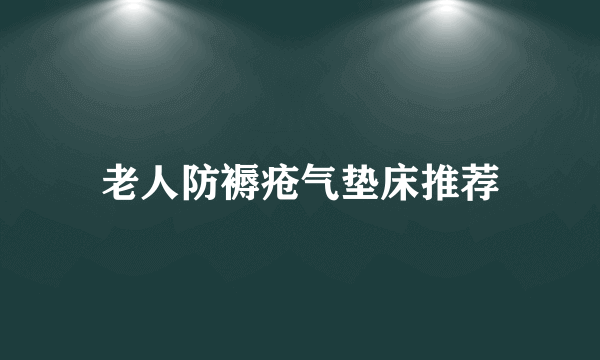 老人防褥疮气垫床推荐